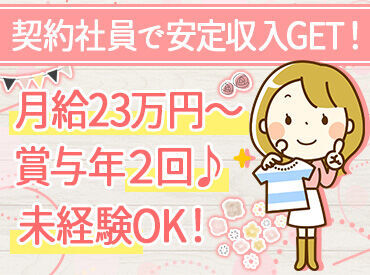 契約社員で安定収入GET！

月給23万円～
賞与年2回♪
未経験OK！